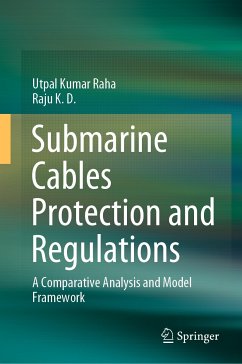 Utpal Kumar Raha
Raju K. D.

Submarine Cables Protection and Regulations

A Comparative Analysis and Model Framework

Springer